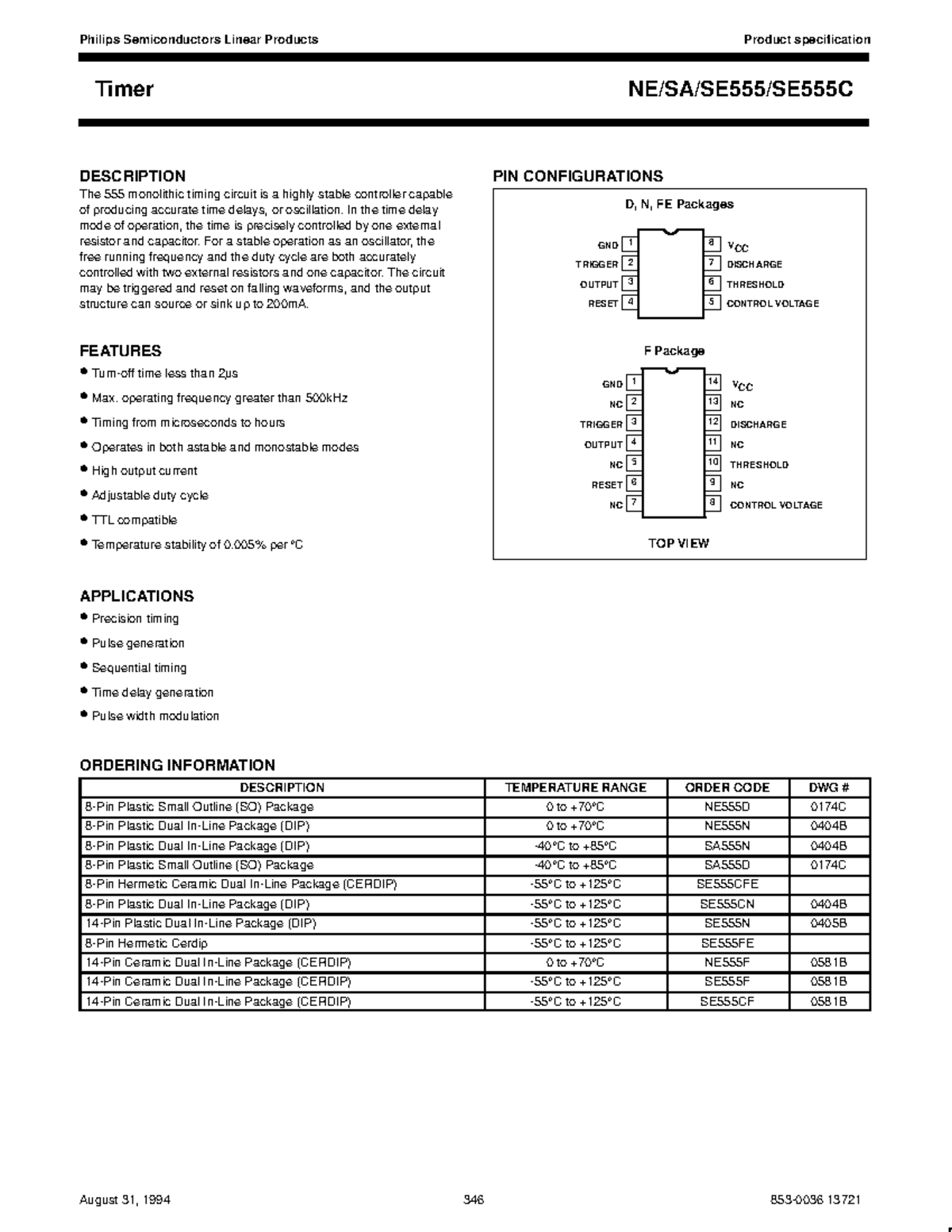 Philips Semiconductors Linear Products

Product specification

Timer

NE/SA/SE555/SE555C

DESCRIPTION

The 555 monolithic timing circuit is a highly stable controller capable of producing accurate time delays, or oscillation. In the time delay mode of operation, the time is precisely controlled by one external resistor and capacitor. For a stable operation as an oscillator, the free running frequency and the duty cycle are both accurately controlled with two external resistors and one capacitor. The circuit may be triggered and reset on falling waveforms, and the output structure can source or sink up to 200mA.

FEATURES

• Turn-off time less than 2μs
• Max. operating frequency greater than 500kHz
• Timing from microseconds to hours
• Operates in both astable and monostable modes
• High output current
• Adjustable duty cycle
• TTL compatible
• Temperature stability of 0.005% per °C

APPLICATIONS

• Precision timing
• Pulse generation
• Sequential timing
• Time delay generation
• Pulse width modulation

PIN CONFIGURATIONS

D, N, FE Packages

GND 1
TRIGGER 2
OUTPUT 3
RESET 4
8 $V_{CC}$
7 DISCHARGE
6 THRESHOLD
5 CONTROL VOLTAGE

F Package

GND 1
NC 2
TRIGGER 3
OUTPUT 4
NC 5
RESET 6
NC 7
14 $V_{CC}$
13 NC
12 DISCHARGE
11 NC
10 THRESHOLD
9 NC
8 CONTROL VOLTAGE

TOP VIEW

ORDERING INFORMATION

| DESCRIPTION | TEMPERATURE RANGE | ORDER CODE | DWG # |
|---|---|---|---|
| 8-Pin Plastic Small Outline (SO) Package | 0 to +70°C | NE555D | 0174C |
| 8-Pin Plastic Dual In-Line Package (DIP) | 0 to +70°C | NE555N | 0404B |
| 8-Pin Plastic Dual In-Line Package (DIP) | -40°C to +85°C | SA555N | 0404B |
| 8-Pin Plastic Small Outline (SO) Package | -40°C to +85°C | SA555D | 0174C |
| 8-Pin Hermetic Ceramic Dual In-Line Package (CERDIP) | -55°C to +125°C | SE555CFE | |
| 8-Pin Plastic Dual In-Line Package (DIP) | -55°C to +125°C | SE555CN | 0404B |
| 14-Pin Plastic Dual In-Line Package (DIP) | -55°C to +125°C | SE555N | 0405B |
| 8-Pin Hermetic Cerdip | -55°C to +125°C | SE555FE | |
| 14-Pin Ceramic Dual In-Line Package (CERDIP) | 0 to +70°C | NE555F | 0581B |
| 14-Pin Ceramic Dual In-Line Package (CERDIP) | -55°C to +125°C | SE555F | 0581B |
| 14-Pin Ceramic Dual In-Line Package (CERDIP) | -55°C to +125°C | SE555CF | 0581B |

August 31, 1994

346

853-0036 13721